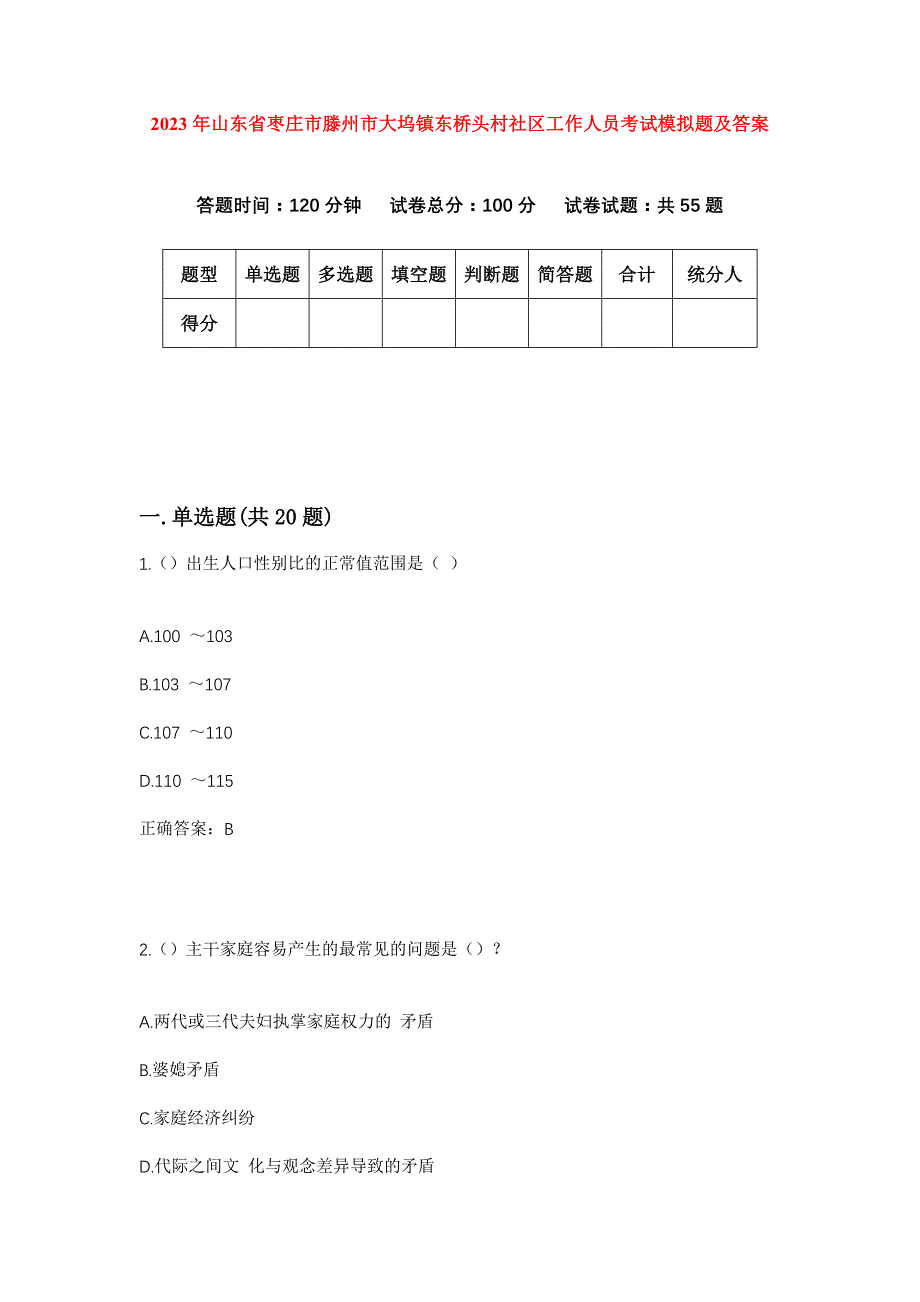 2023年山东省枣庄市滕州市大坞镇东桥头村社区工作人员考试模拟题及答案

答题时间：120分钟　试卷总分：100分　试卷试题：共55题

| 题型 | 单选题 | 多选题 | 填空题 | 判断题 | 简答题 | 合计 | 统分人 |
|---|---|---|---|---|---|---|---|
| 得分 | | | | | | | |

一.单选题(共20题)

1.（）出生人口性别比的正常值范围是（ ）

A.100 ～103

B.103 ～107

C.107 ～110

D.110 ～115

正确答案：B

2.（）主干家庭容易产生的最常见的问题是（）？

A.两代或三代夫妇执掌家庭权力的 矛盾

B.婆媳矛盾

C.家庭经济纠纷

D.代际之间文 化与观念差异导致的矛盾